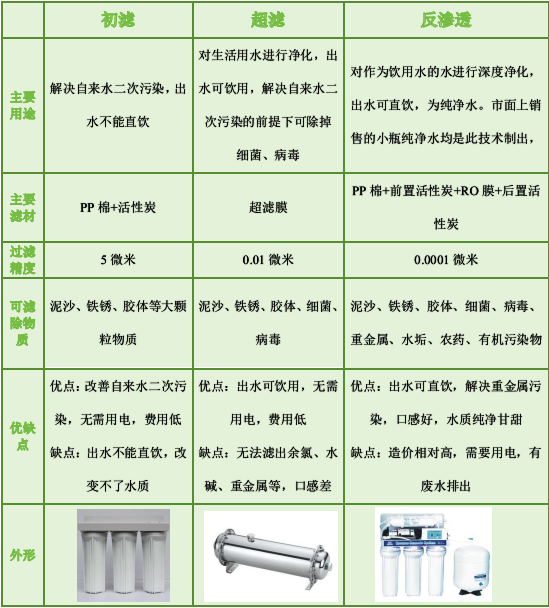 |  | 初滤 | 超滤 | 反渗透 |
|---|---|---|---|
| 主要用途 | 解决自来水二次污染，出水不能直饮 | 对生活用水进行净化，出水可饮用，解决自来水二次污染的前提下可除掉细菌、病毒 | 对作为饮用水的水进行深度净化，出水可直饮，为纯净水。市面上销售的小瓶纯净水均是此技术制出， |
| 主要滤材 | PP 棉+活性炭 | 超滤膜 | PP 棉+前置活性炭+RO 膜+后置活性炭 |
| 过滤精度 | 5 微米 | 0.01 微米 | 0.0001 微米 |
| 可滤除物质 | 泥沙、铁锈、胶体等大颗粒物质 | 泥沙、铁锈、胶体、细菌、病毒 | 泥沙、铁锈、胶体、细菌、病毒、重金属、水垢、农药、有机污染物 |
| 优缺点 | 优点：改善自来水二次污染，无需用电，费用低 缺点：出水不能直饮，改变不了水质 | 优点：出水可饮用，无需用电，费用低 缺点：无法滤出余氯、水碱、重金属等，口感差 | 优点：出水可直饮，解决重金属污染，口感好，水质纯净甘甜 缺点：造价相对高，需要用电，有废水排出 |
| 外形 |  |  |  |